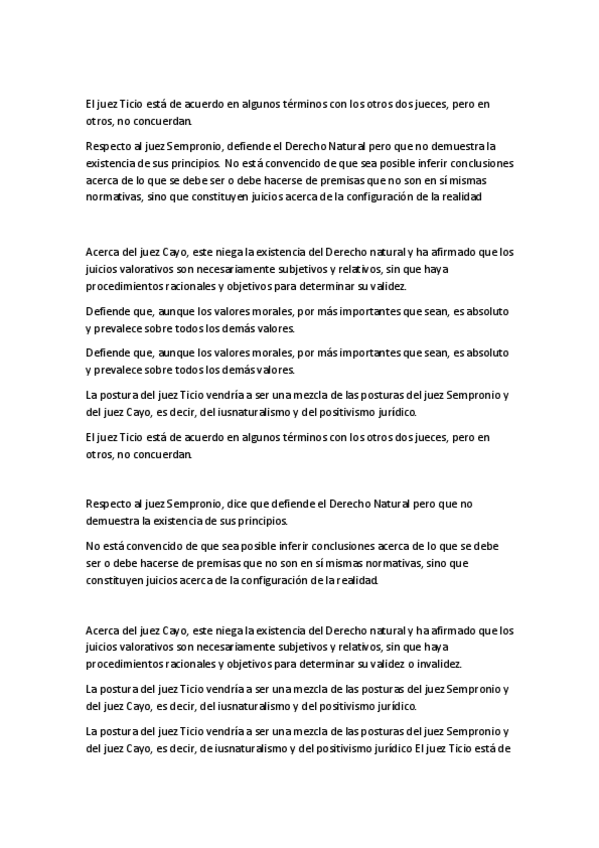 El juez Ticio está de acuerdo en algunos términos con los otros dos jueces, pero en otros, no concuerdan.

Respecto al juez Sempronio, defiende el Derecho Natural pero que no demuestra la existencia de sus principios. No está convencido de que sea posible inferir conclusiones acerca de lo que se debe ser o debe hacerse de premisas que no son en sí mismas normativas, sino que constituyen juicios acerca de la configuración de la realidad

Acerca del juez Cayo, este niega la existencia del Derecho natural y ha afirmado que los juicios valorativos son necesariamente subjetivos y relativos, sin que haya procedimientos racionales y objetivos para determinar su validez.

Defiende que, aunque los valores morales, por más importantes que sean, es absoluto y prevalece sobre todos los demás valores.

Defiende que, aunque los valores morales, por más importantes que sean, es absoluto y prevalece sobre todos los demás valores.

La postura del juez Ticio vendría a ser una mezcla de las posturas del juez Sempronio y del juez Cayo, es decir, del iusnaturalismo y del positivismo jurídico.

El juez Ticio está de acuerdo en algunos términos con los otros dos jueces, pero en otros, no concuerdan.

Respecto al juez Sempronio, dice que defiende el Derecho Natural pero que no demuestra la existencia de sus principios.

No está convencido de que sea posible inferir conclusiones acerca de lo que se debe ser o debe hacerse de premisas que no son en sí mismas normativas, sino que constituyen juicios acerca de la configuración de la realidad.

Acerca del juez Cayo, este niega la existencia del Derecho natural y ha afirmado que los juicios valorativos son necesariamente subjetivos y relativos, sin que haya procedimientos racionales y objetivos para determinar su validez o invalidez.

La postura del juez Ticio vendría a ser una mezcla de las posturas del juez Sempronio y del juez Cayo, es decir, del iusnaturalismo y del positivismo jurídico.

La postura del juez Ticio vendría a ser una mezcla de las posturas del juez Sempronio y del juez Cayo, es decir, de iusnaturalismo y del positivismo jurídico El juez Ticio está de